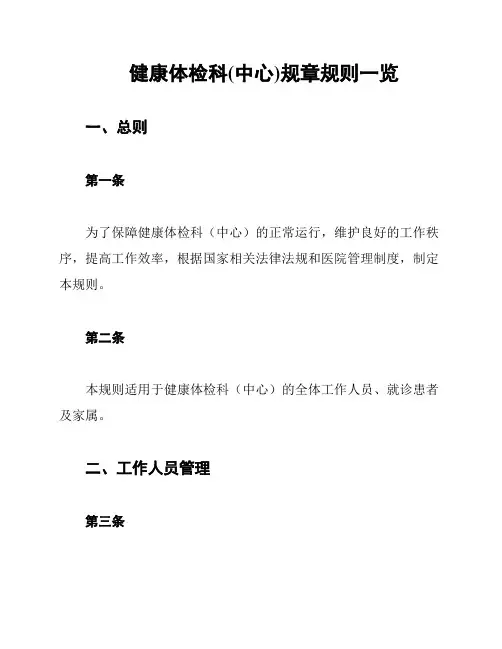 健康体检科(中心)规章规则一览

一、总则

第一条

为了保障健康体检科（中心）的正常运行，维护良好的工作秩序，提高工作效率，根据国家相关法律法规和医院管理制度，制定本规则。

第二条

本规则适用于健康体检科（中心）的全体工作人员、就诊患者及家属。

二、工作人员管理

第三条